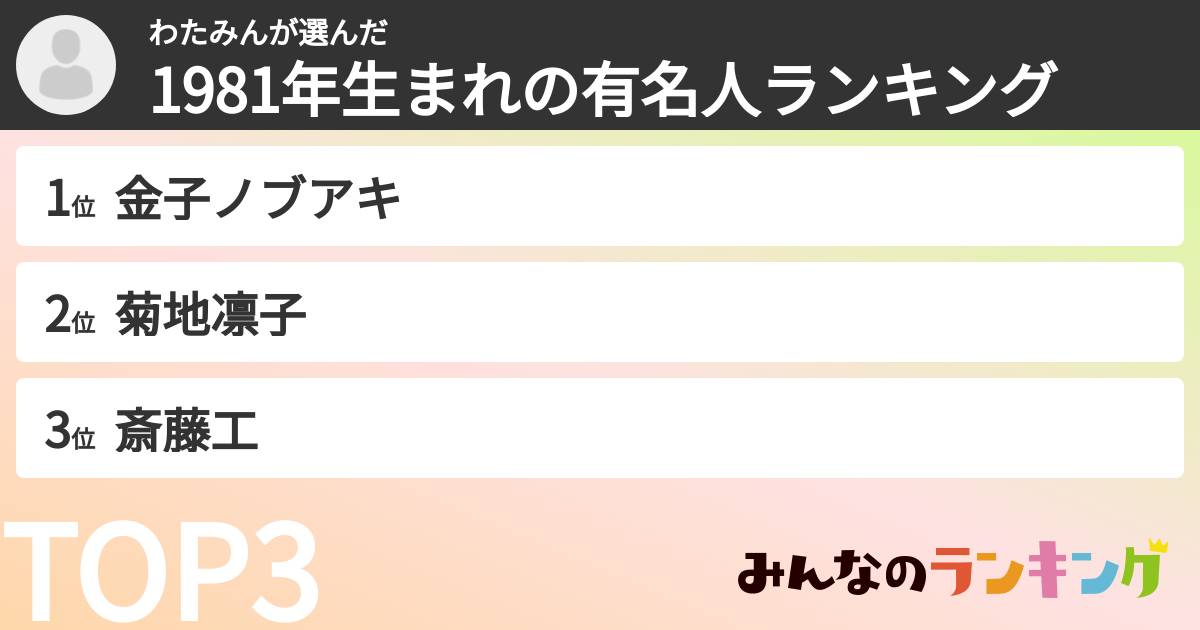 わたみんが選んだ
1981年生まれの有名人ランキング

1位 金子ノブアキ

2位 菊地凛子

3位 斎藤工

TOP3

みんなのランキング